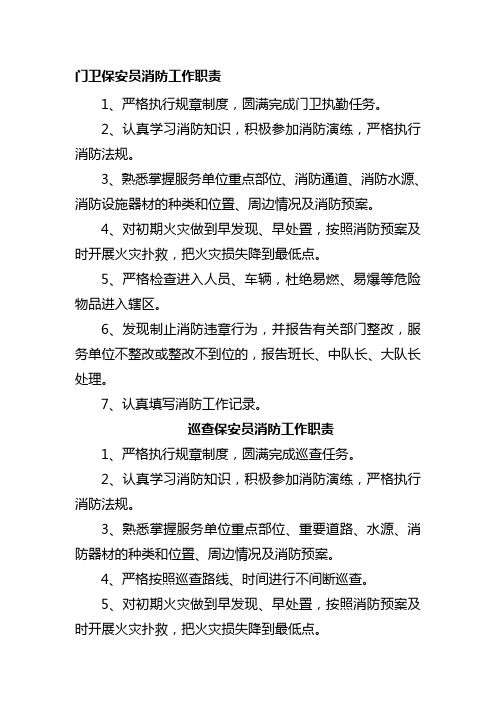 门卫保安员消防工作职责

1、严格执行规章制度，圆满完成门卫执勤任务。

2、认真学习消防知识，积极参加消防演练，严格执行消防法规。

3、熟悉掌握服务单位重点部位、消防通道、消防水源、消防设施器材的种类和位置、周边情况及消防预案。

4、对初期火灾做到早发现、早处置，按照消防预案及时开展火灾扑救，把火灾损失降到最低点。

5、严格检查进入人员、车辆，杜绝易燃、易爆等危险物品进入辖区。

6、发现制止消防违章行为，并报告有关部门整改，服务单位不整改或整改不到位的，报告班长、中队长、大队长处理。

7、认真填写消防工作记录。

巡查保安员消防工作职责

1、严格执行规章制度，圆满完成巡查任务。

2、认真学习消防知识，积极参加消防演练，严格执行消防法规。

3、熟悉掌握服务单位重点部位、重要道路、水源、消防器材的种类和位置、周边情况及消防预案。

4、严格按照巡查路线、时间进行不间断巡查。

5、对初期火灾做到早发现、早处置，按照消防预案及时开展火灾扑救，把火灾损失降到最低点。